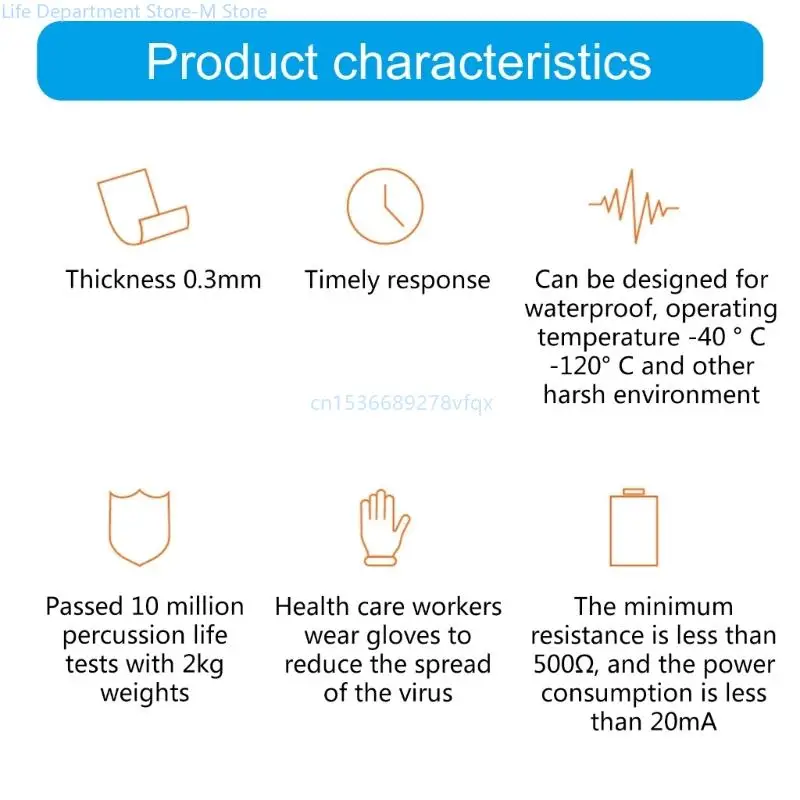 Life Department Store-M Store

Product characteristics

Thickness 0.3mm

Timely response

Can be designed for waterproof, operating temperature -40 ° C -120° C and other harsh environment

cn1536689278vfqx

Passed 10 million percussion life tests with 2kg weights

Health care workers wear gloves to reduce the spread of the virus

The minimum resistance is less than 500Ω, and the power consumption is less than 20mA